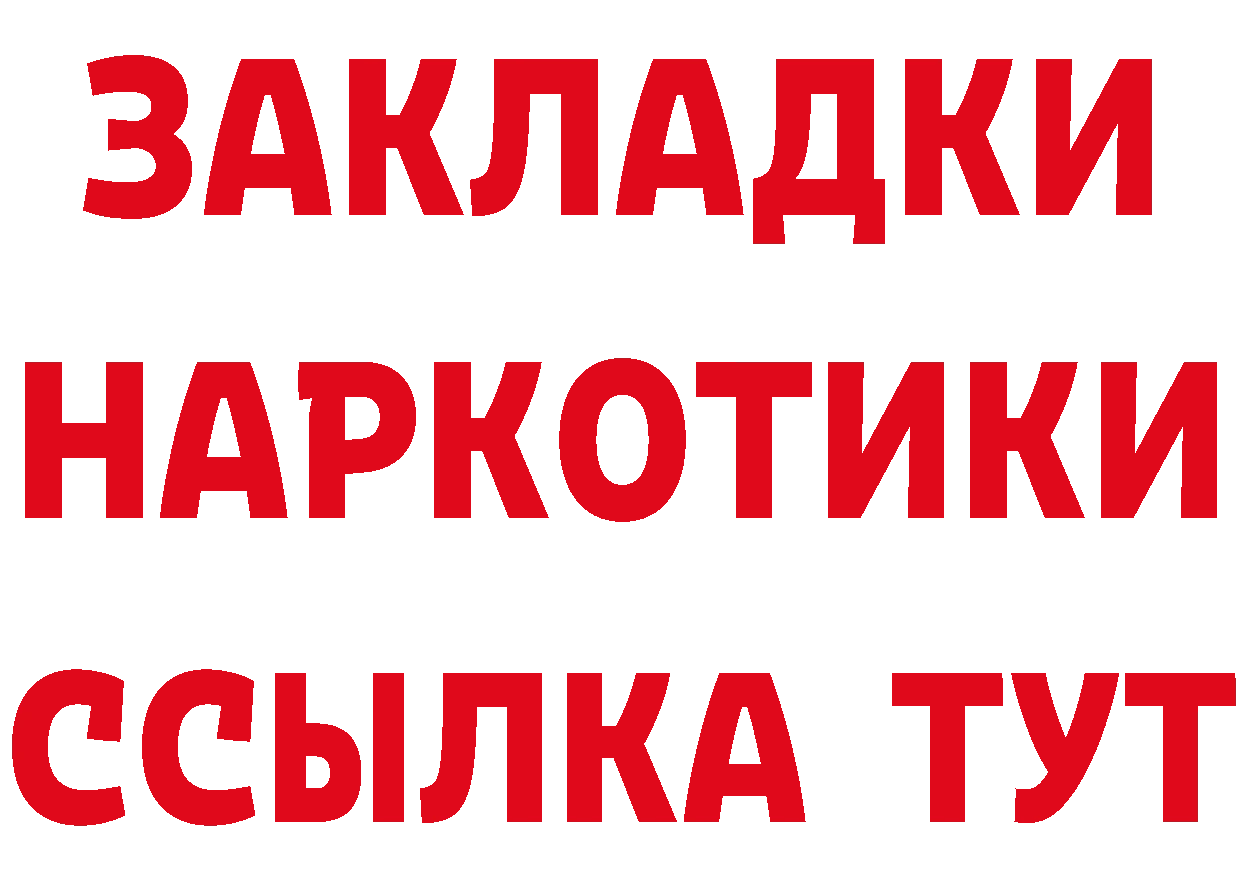 ЗАКЛАДКИ НАРКОТИКИ ССЫЛКА ТУТ